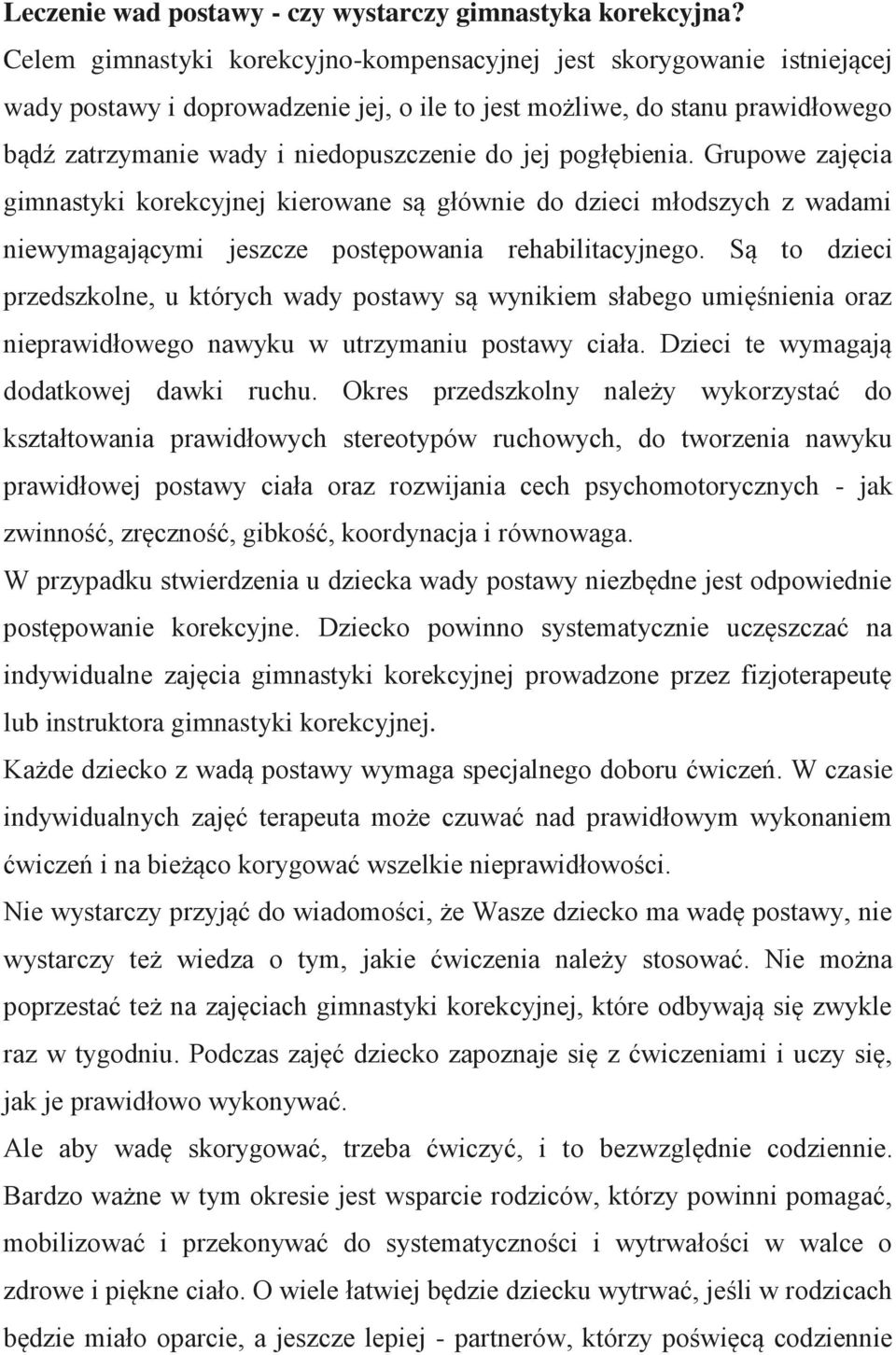 Leczenie wad postawy - czy wystarczy gimnastyka korekcyjna?
Celem gimnastyki korekcyjno-kompensacyjnej jest skorygowanie istniejącej wady postawy i doprowadzenie jej, o ile to jest możliwe, do stanu prawidłowego bądź zatrzymanie wady i niedopuszczenie do jej pogłębienia. Grupowe zajęcia gimnastyki korekcyjnej kierowane są głównie do dzieci młodszych z wadami niewymagającymi jeszcze postępowania rehabilitacyjnego. Są to dzieci przedszkolne, u których wady postawy są wynikiem słabego umięśnienia oraz nieprawidłowego nawyku w utrzymaniu postawy ciała. Dzieci te wymagają dodatkowej dawki ruchu. Okres przedszkolny należy wykorzystać do kształtowania prawidłowych stereotypów ruchowych, do tworzenia nawyku prawidłowej postawy ciała oraz rozwijania cech psychomotorycznych - jak zwinność, zręczność, gibkość, koordynacja i równowaga.
W przypadku stwierdzenia u dziecka wady postawy niezbędne jest odpowiednie postępowanie korekcyjne. Dziecko powinno systematycznie uczęszczać na indywidualne zajęcia gimnastyki korekcyjnej prowadzone przez fizjoterapeutę lub instruktora gimnastyki korekcyjnej.
Każde dziecko z wadą postawy wymaga specjalnego doboru ćwiczeń. W czasie indywidualnych zajęć terapeuta może czuwać nad prawidłowym wykonaniem ćwiczeń i na bieżąco korygować wszelkie nieprawidłowości.
Nie wystarczy przyjąć do wiadomości, że Wasze dziecko ma wadę postawy, nie wystarczy też wiedza o tym, jakie ćwiczenia należy stosować. Nie można poprzestać też na zajęciach gimnastyki korekcyjnej, które odbywają się zwykle raz w tygodniu. Podczas zajęć dziecko zapoznaje się z ćwiczeniami i uczy się, jak je prawidłowo wykonywać.
Ale aby wadę skorygować, trzeba ćwiczyć, i to bezwzględnie codziennie. Bardzo ważne w tym okresie jest wsparcie rodziców, którzy powinni pomagać, mobilizować i przekonywać do systematyczności i wytrwałości w walce o zdrowe i piękne ciało. O wiele łatwiej będzie dziecku wytrwać, jeśli w rodzicach będzie miało oparcie, a jeszcze lepiej - partnerów, którzy poświęcą codziennie